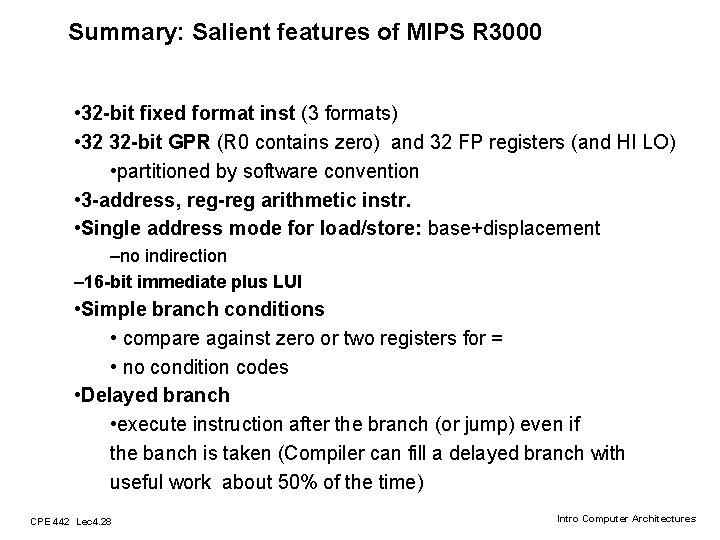 Summary: Salient features of MIPS R3000

•32-bit fixed format inst (3 formats)
•32 32-bit GPR (R0 contains zero) and 32 FP registers (and HI LO)
•partitioned by software convention
•3-address, reg-reg arithmetic instr.
•Single address mode for load/store: base+displacement
–no indirection
–16-bit immediate plus LUI
•Simple branch conditions
• compare against zero or two registers for =
• no condition codes
•Delayed branch
•execute instruction after the branch (or jump) even if the banch is taken (Compiler can fill a delayed branch with useful work about 50% of the time)

CPE 442 Lec4.28

Intro Computer Architectures